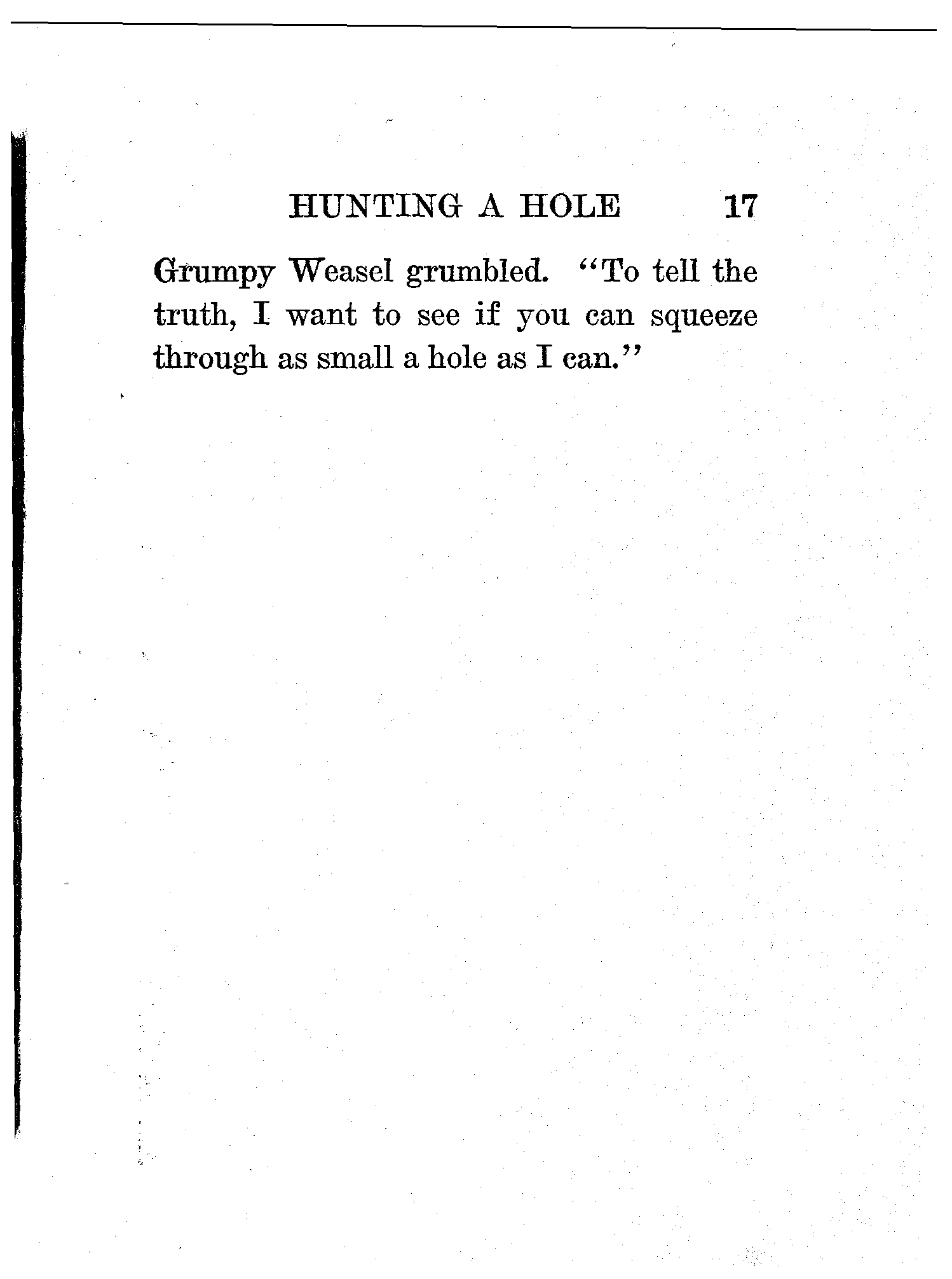 HUNTING A HOLE 17

Grumpy Weasel grumbled. "To tell the truth, I want to see if you can squeeze through as small a hole as I can."